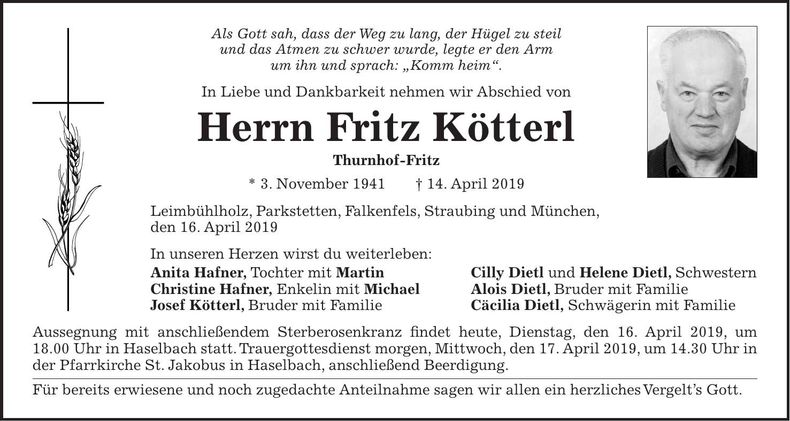 Als Gott sah, dass der Weg zu lang, der Hügel zu steil
und das Atmen zu schwer wurde, legte er den Arm
um ihn und sprach: „Komm heim“.

In Liebe und Dankbarkeit nehmen wir Abschied von

Herrn Fritz Kötterl

Thurnhof-Fritz

* 3. November 1941 † 14. April 2019

Leimbühlholz, Parkstetten, Falkenfels, Straubing und München, den 16. April 2019

In unseren Herzen wirst du weiterleben:

Anita Hafner, Tochter mit Martin
Christine Hafner, Enkelin mit Michael
Josef Kötterl, Bruder mit Familie

Cilly Dietl und Helene Dietl, Schwestern
Alois Dietl, Bruder mit Familie
Cäcilia Dietl, Schwägerin mit Familie

Aussegnung mit anschließendem Sterberosenkranz findet heute, Dienstag, den 16. April 2019, um 18.00 Uhr in Haselbach statt. Trauergottesdienst morgen, Mittwoch, den 17. April 2019, um 14.30 Uhr in der Pfarrkirche St. Jakobus in Haselbach, anschließend Beerdigung.

Für bereits erwiesene und noch zugedachte Anteilnahme sagen wir allen ein herzliches Vergelt's Gott.